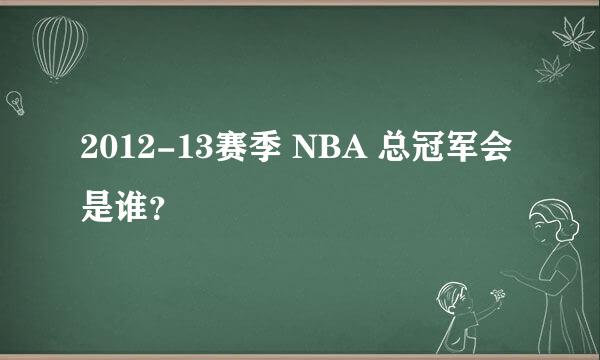 2012-13赛季 NBA 总冠军会是谁?